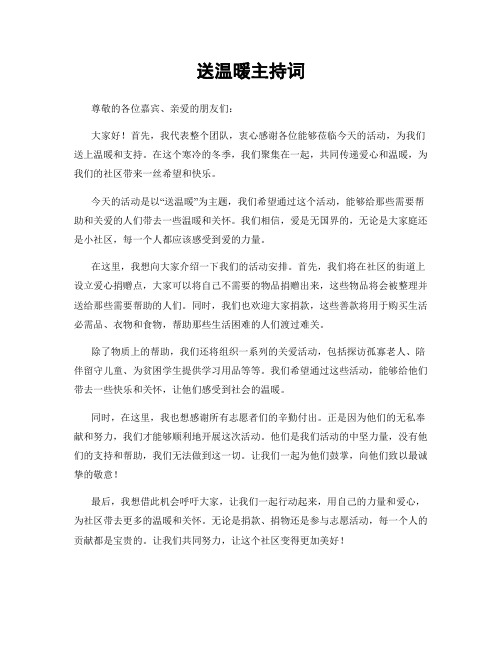 送温暖主持词

尊敬的各位嘉宾、亲爱的朋友们：

大家好！首先，我代表整个团队，衷心感谢各位能够莅临今天的活动，为我们送上温暖和支持。在这个寒冷的冬季，我们聚集在一起，共同传递爱心和温暖，为我们的社区带来一丝希望和快乐。

今天的活动是以“送温暖”为主题，我们希望通过这个活动，能够给那些需要帮助和关爱的人们带去一些温暖和关怀。我们相信，爱是无国界的，无论是大家庭还是小社区，每一个人都应该感受到爱的力量。

在这里，我想向大家介绍一下我们的活动安排。首先，我们将在社区的街道上设立爱心捐赠点，大家可以将自己不需要的物品捐赠出来，这些物品将会被整理并送给那些需要帮助的人们。同时，我们也欢迎大家捐款，这些善款将用于购买生活必需品、衣物和食物，帮助那些生活困难的人们渡过难关。

除了物质上的帮助，我们还将组织一系列的关爱活动，包括探访孤寡老人、陪伴留守儿童、为贫困学生提供学习用品等等。我们希望通过这些活动，能够给他们带去一些快乐和关怀，让他们感受到社会的温暖。

同时，在这里，我也想感谢所有志愿者们的辛勤付出。正是因为他们的无私奉献和努力，我们才能够顺利地开展这次活动。他们是我们活动的中坚力量，没有他们的支持和帮助，我们无法做到这一切。让我们一起为他们鼓掌，向他们致以最诚挚的敬意！

最后，我想借此机会呼吁大家，让我们一起行动起来，用自己的力量和爱心，为社区带去更多的温暖和关怀。无论是捐款、捐物还是参与志愿活动，每一个人的贡献都是宝贵的。让我们共同努力，让这个社区变得更加美好！